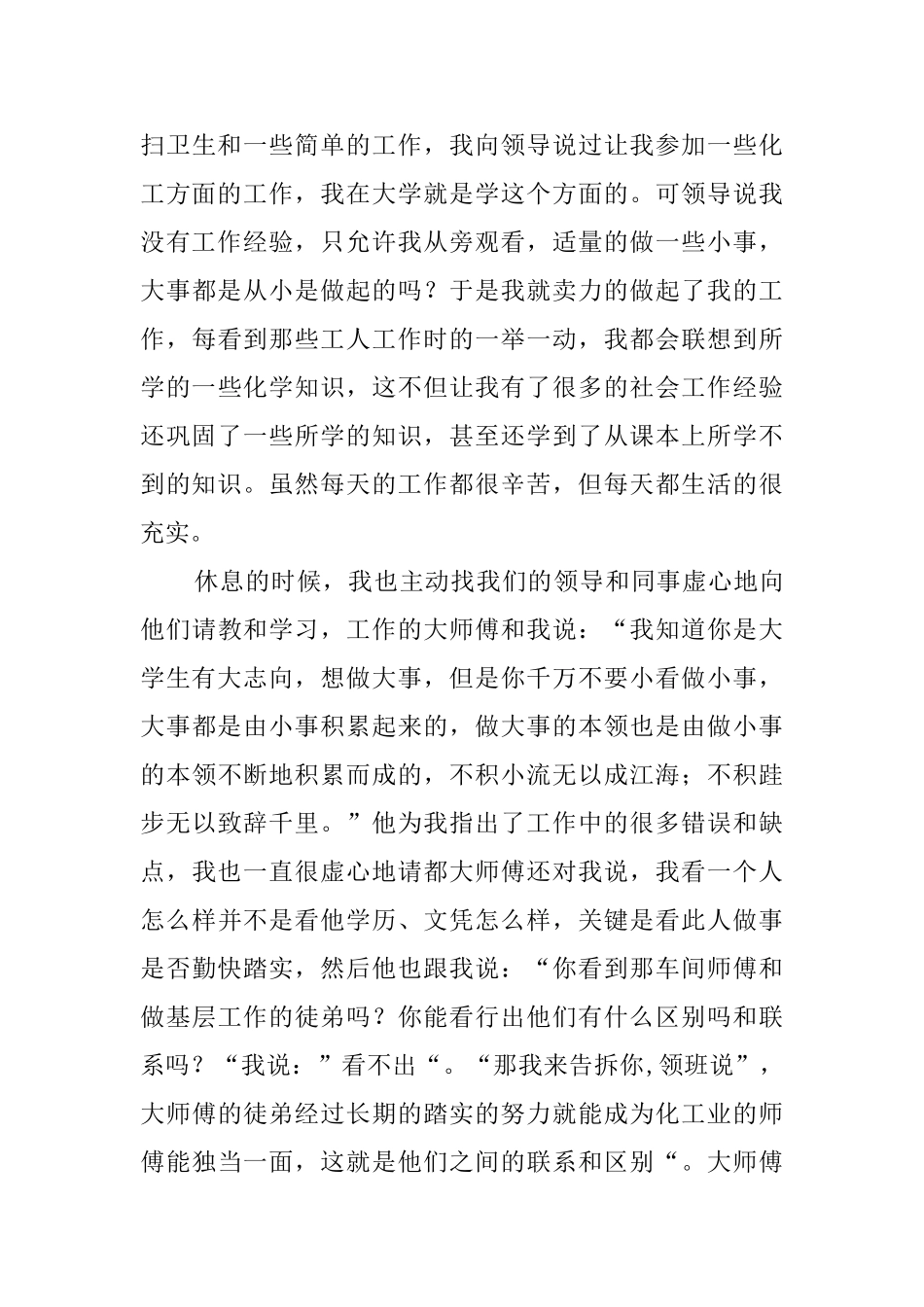 扫卫生和一些简单的工作，我向领导说过让我参加一些化工方面的工作，我在大学就是学这个方面的。可领导说我没有工作经验，只允许我从旁观看，适量的做一些小事，大事都是从小是做起的吗？于是我就卖力的做起了我的工作，每看到那些工人工作时的一举一动，我都会联想到所学的一些化学知识，这不但让我有了很多的社会工作经验还巩固了一些所学的知识，甚至还学到了从课本上所学不到的知识。虽然每天的工作都很辛苦，但每天都生活的很充实。

休息的时候，我也主动找我们的领导和同事虚心地向他们请教和学习，工作的大师傅和我说：“我知道你是大学生有大志向，想做大事，但是你千万不要小看做小事，大事都是由小事积累起来的，做大事的本领也是由做小事的本领不断地积累而成的，不积小流无以成江海；不积跬步无以致辞千里。”他为我指出了工作中的很多错误和缺点，我也一直很虚心地请都大师傅还对我说，我看一个人怎么样并不是看他学历、文凭怎么样，关键是看此人做事是否勤快踏实，然后他也跟我说：“你看到那车间师傅和做基层工作的徒弟吗？你能看行出他们有什么区别吗和联系吗？“我说：”看不出“。“那我来告拆你,领班说”，大师傅的徒弟经过长期的踏实的努力就能成为化工业的师傅能独当一面，这就是他们之间的联系和区别“。大师傅